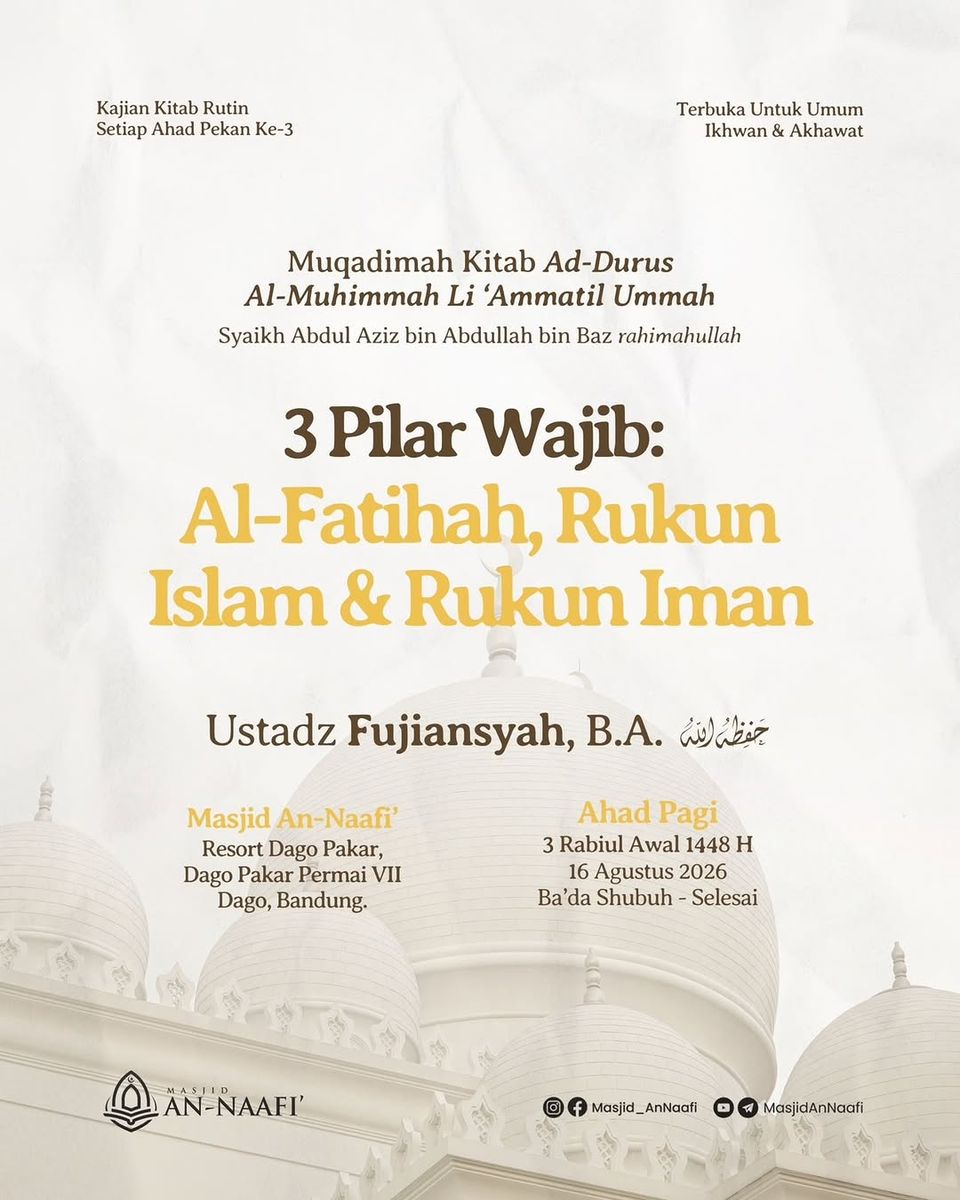 Kajian Kitab Rutin
Setiap Ahad Pekan Ke-3

Terbuka Untuk Umum
Ikhwan & Akhawat

Muqadimah Kitab Ad-Durus
Al-Muhimmah Li 'Ammatil Ummah
Syaikh Abdul Aziz bin Abdullah bin Baz rahimahullah

3 Pilar Wajib:
Al-Fatihah, Rukun Islam & Rukun Iman

Ustadz Fujiansyah, B.A. حفظه الله

Masjid An-Naafi'
Resort Dago Pakar,
Dago Pakar Permai VII
Dago, Bandung.

Ahad Pagi
3 Rabiul Awal 1448 H
16 Agustus 2026
Ba'da Shubuh - Selesai

MASJID
AN-NAAFI'

Masjid_AnNaafi
MasjidAnNaafi